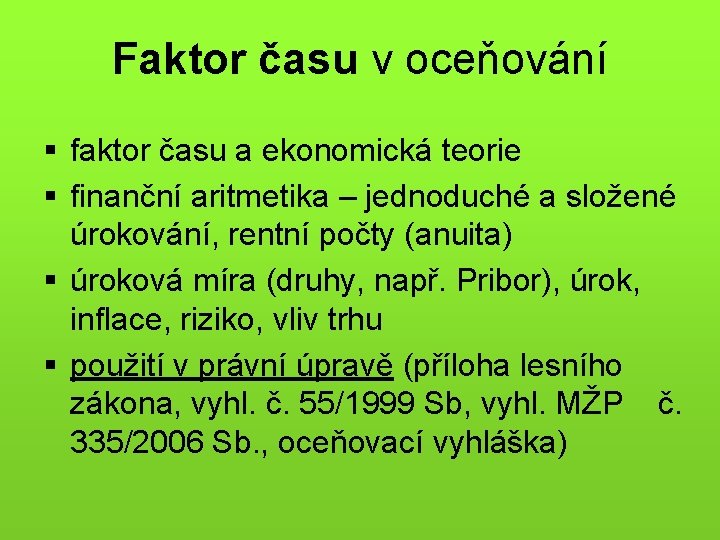 Faktor času v oceňování

▪ faktor času a ekonomická teorie
▪ finanční aritmetika – jednoduché a složené úrokování, rentní počty (anuita)
▪ úroková míra (druhy, např. Pribor), úrok, inflace, riziko, vliv trhu
▪ použití v právní úpravě (příloha lesního zákona, vyhl. č. 55/1999 Sb, vyhl. MŽP č. 335/2006 Sb., oceňovací vyhláška)